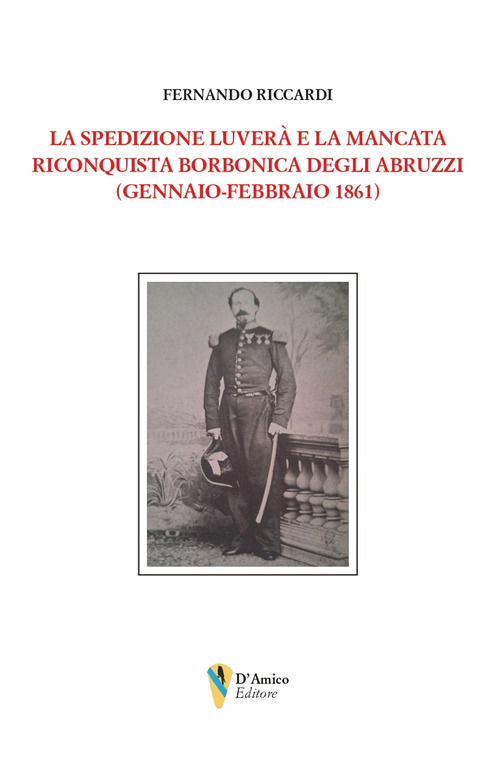 FERNANDO RICCARDI

LA SPEDIZIONE LUVERÀ E LA MANCATA RICONQUISTA BORBONICA DEGLI ABRUZZI (GENNAIO-FEBBRAIO 1861)

D'Amico
Editore